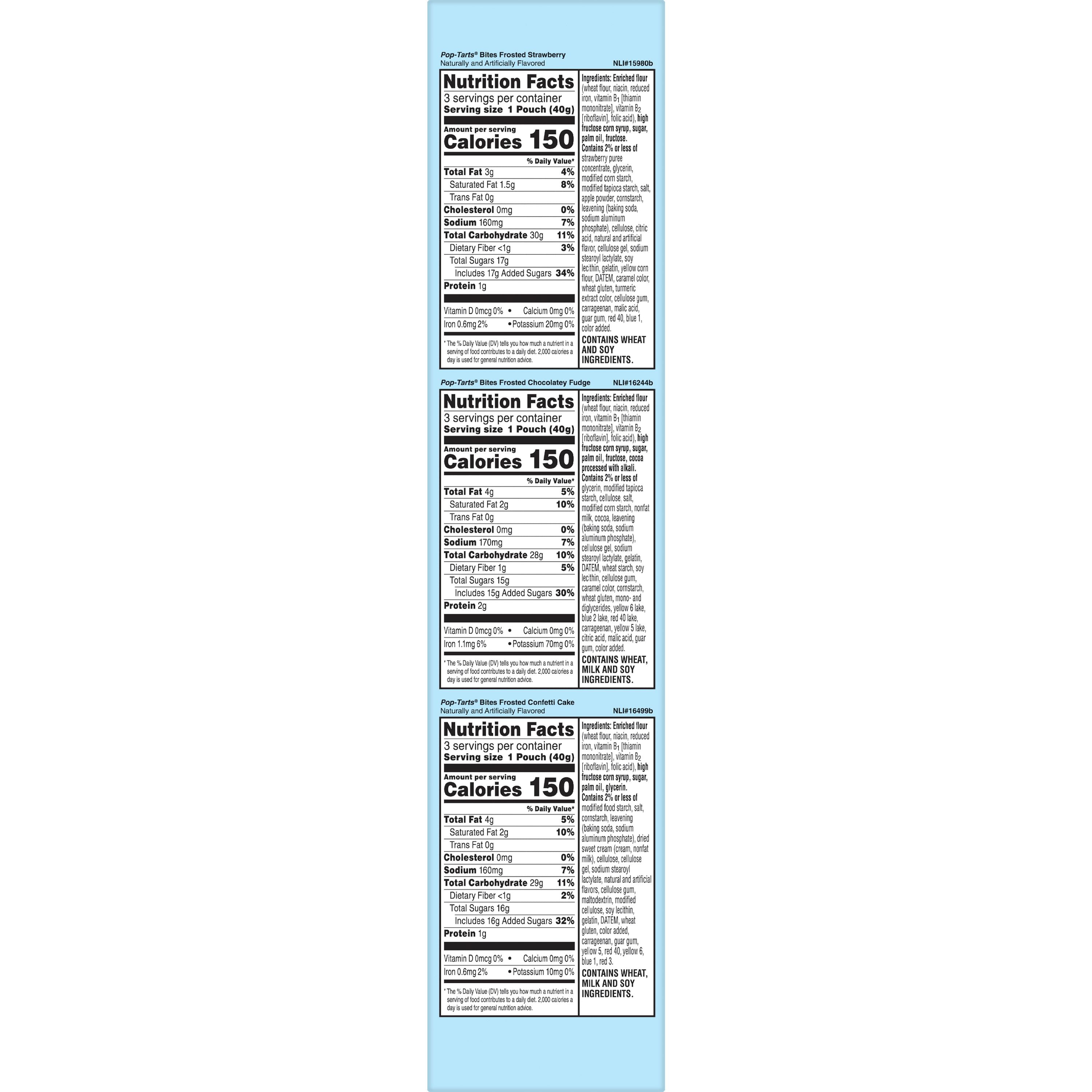 Pop-Tarts® Bites Frosted Strawberry
Naturally and Artificially Flavored
NLI#15980b

Nutrition Facts
3 servings per container
Serving size 1 Pouch (40g)

Amount per serving
Calories 150

% Daily Value*
Total Fat 3g 4%
Saturated Fat 1.5g 8%
Trans Fat 0g
Cholesterol 0mg 0%
Sodium 160mg 7%
Total Carbohydrate 30g 11%
Dietary Fiber <1g 3%
Total Sugars 17g
Includes 17g Added Sugars 34%
Protein 1g

Vitamin D 0mcg 0% • Calcium 0mg 0%
Iron 0.6mg 2% • Potassium 20mg 0%

* The % Daily Value (DV) tells you how much a nutrient in a serving of food contributes to a daily diet. 2,000 calories a day is used for general nutrition advice.

Ingredients: Enriched flour (wheat flour, niacin, reduced iron, vitamin $B_1$ [thiamin mononitrate], vitamin $B_2$ [riboflavin], folic acid), high fructose corn syrup, sugar, palm oil, fructose. Contains 2% or less of strawberry puree concentrate, glycerin, modified corn starch, modified tapioca starch, salt, apple powder, cornstarch, leavening (baking soda, sodium aluminum phosphate), cellulose, citric acid, natural and artificial flavor, cellulose gel, sodium stearoyl lactylate, soy lecithin, gelatin, yellow corn flour, DATEM, caramel color, wheat gluten, turmeric extract color, cellulose gum, carrageenan, malic acid, guar gum, red 40, blue 1, color added.

CONTAINS WHEAT AND SOY INGREDIENTS.

Pop-Tarts® Bites Frosted Chocolatey Fudge
NLI#16244b

Nutrition Facts
3 servings per container
Serving size 1 Pouch (40g)

Amount per serving
Calories 150

% Daily Value*
Total Fat 4g 5%
Saturated Fat 2g 10%
Trans Fat 0g
Cholesterol 0mg 0%
Sodium 170mg 7%
Total Carbohydrate 28g 10%
Dietary Fiber 1g 5%
Total Sugars 15g
Includes 15g Added Sugars 30%
Protein 2g

Vitamin D 0mcg 0% • Calcium 0mg 0%
Iron 1.1mg 6% • Potassium 70mg 0%

* The % Daily Value (DV) tells you how much a nutrient in a serving of food contributes to a daily diet. 2,000 calories a day is used for general nutrition advice.

Ingredients: Enriched flour (wheat flour, niacin, reduced iron, vitamin $B_1$ [thiamin mononitrate], vitamin $B_2$ [riboflavin], folic acid), high fructose corn syrup, sugar, palm oil, fructose, cocoa processed with alkali. Contains 2% or less of glycerin, modified tapioca starch, cellulose, salt, modified corn starch, nonfat milk, cocoa, leavening (baking soda, sodium aluminum phosphate), cellulose gel, sodium stearoyl lactylate, gelatin, DATEM, wheat starch, soy lecithin, cellulose gum, caramel color, cornstarch, wheat gluten, mono- and diglycerides, yellow 6 lake, blue 2 lake, red 40 lake, carrageenan, yellow 5 lake, citric acid, malic acid, guar gum, color added.

CONTAINS WHEAT, MILK AND SOY INGREDIENTS.

Pop-Tarts® Bites Frosted Confetti Cake
Naturally and Artificially Flavored
NLI#16499b

Nutrition Facts
3 servings per container
Serving size 1 Pouch (40g)

Amount per serving
Calories 150

% Daily Value*
Total Fat 4g 5%
Saturated Fat 2g 10%
Trans Fat 0g
Cholesterol 0mg 0%
Sodium 160mg 7%
Total Carbohydrate 29g 11%
Dietary Fiber <1g 2%
Total Sugars 16g
Includes 16g Added Sugars 32%
Protein 1g

Vitamin D 0mcg 0% • Calcium 0mg 0%
Iron 0.6mg 2% • Potassium 10mg 0%

* The % Daily Value (DV) tells you how much a nutrient in a serving of food contributes to a daily diet. 2,000 calories a day is used for general nutrition advice.

Ingredients: Enriched flour (wheat flour, niacin, reduced iron, vitamin $B_1$ [thiamin mononitrate], vitamin $B_2$ [riboflavin], folic acid), high fructose corn syrup, sugar, palm oil, glycerin. Contains 2% or less of modified food starch, salt, cornstarch, leavening (baking soda, sodium aluminum phosphate), dried sweet cream (cream, nonfat milk), cellulose, cellulose gel, sodium stearoyl lactylate, natural and artificial flavors, cellulose gum, maltodextrin, modified cellulose, soy lecithin, gelatin, DATEM, wheat gluten, color added, carrageenan, guar gum, yellow 5, red 40, yellow 6, blue 1, red 3.

CONTAINS WHEAT, MILK AND SOY INGREDIENTS.